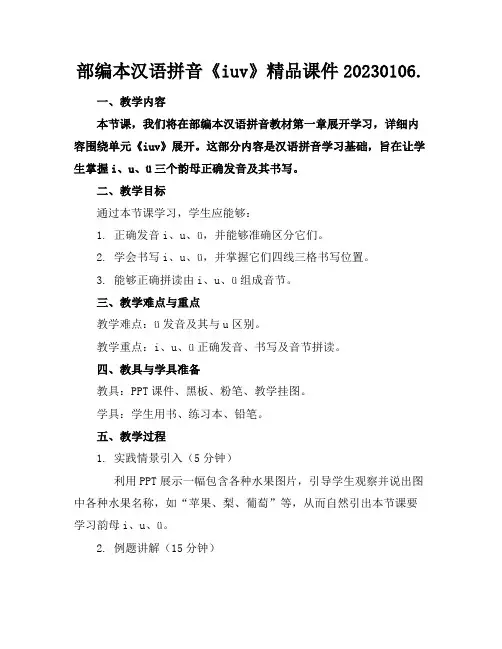 部编本汉语拼音《iuv》精品课件 20230106.

一、教学内容

本节课，我们将在部编本汉语拼音教材第一章展开学习，详细内容围绕单元《iuv》展开。这部分内容是汉语拼音学习基础，旨在让学生掌握 i、u、ü 三个韵母正确发音及其书写。

二、教学目标

通过本节课学习，学生应能够：

1. 正确发音 i、u、ü，并能够准确区分它们。

2. 学会书写 i、u、ü，并掌握它们四线三格书写位置。

3. 能够正确拼读由 i、u、ü 组成音节。

三、教学难点与重点

教学难点：ü 发音及其与 u 区别。

教学重点：i、u、ü 正确发音、书写及音节拼读。

四、教具与学具准备

教具：PPT 课件、黑板、粉笔、教学挂图。

学具：学生用书、练习本、铅笔。

五、教学过程

1. 实践情景引入（5 分钟）

利用 PPT 展示一幅包含各种水果图片，引导学生观察并说出图中各种水果名称，如“苹果、梨、葡萄”等，从而自然引出本节课要学习韵母 i、u、ü。

2. 例题讲解（15 分钟）